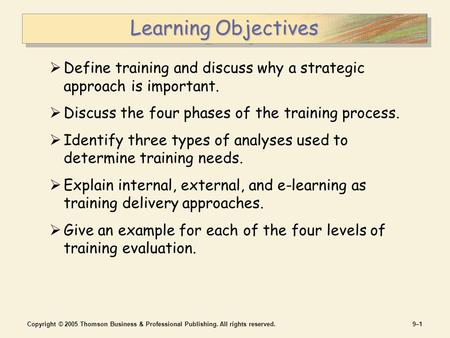 Learning Objectives

➢ Define training and discuss why a strategic approach is important.

➢ Discuss the four phases of the training process.

➢ Identify three types of analyses used to determine training needs.

➢ Explain internal, external, and e-learning as training delivery approaches.

➢ Give an example for each of the four levels of training evaluation.

Copyright © 2005 Thomson Business & Professional Publishing. All rights reserved.

9–1